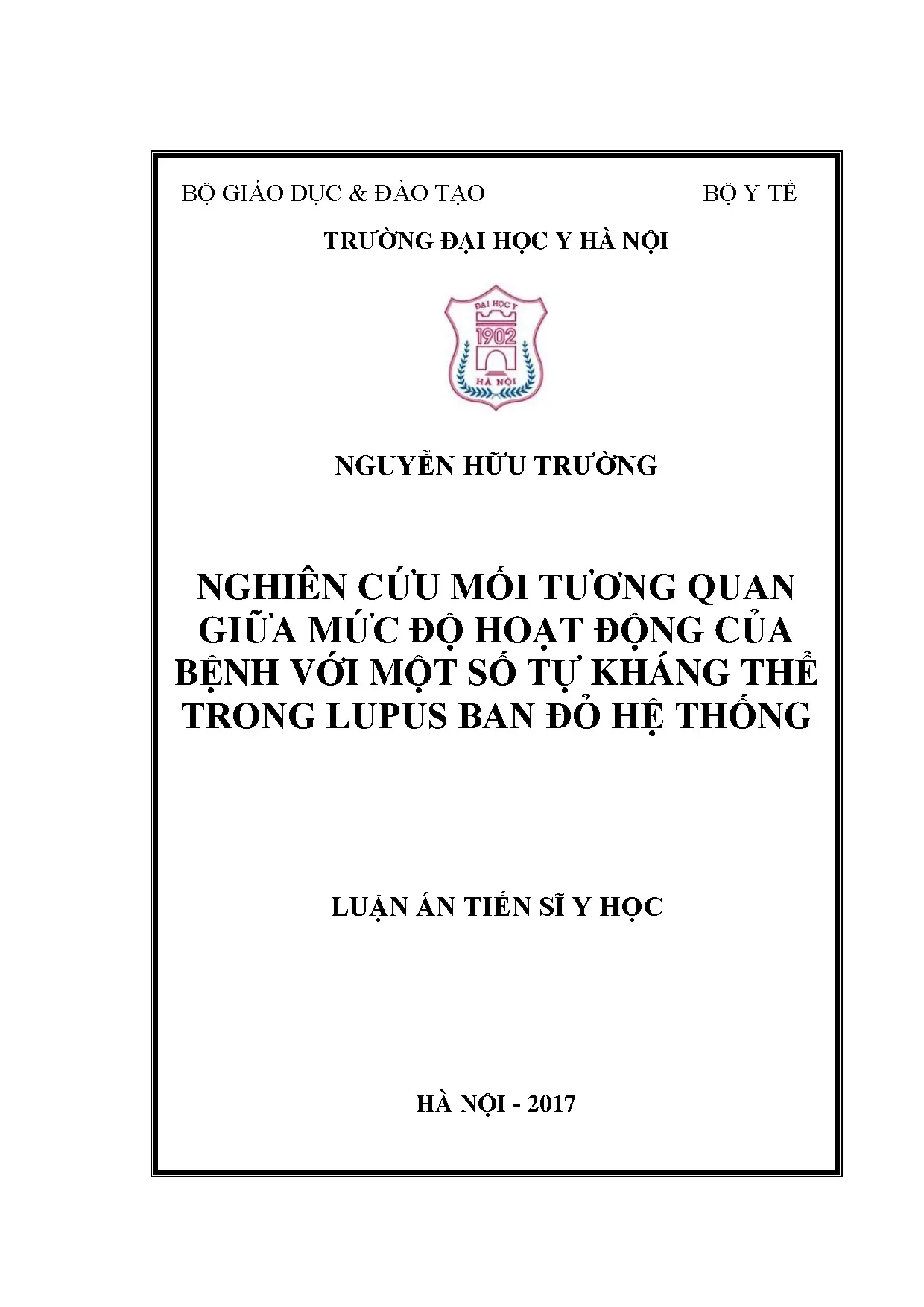 BỘ GIÁO DỤC & ĐÀO TẠO

BỘ Y TẾ

TRƯỜNG ĐẠI HỌC Y HÀ NỘI

ĐẠI HỌC Y
1902
HÀ NỘI

NGUYỄN HỮU TRƯỜNG

NGHIÊN CỨU MỐI TƯƠNG QUAN GIỮA MỨC ĐỘ HOẠT ĐỘNG CỦA BỆNH VỚI MỘT SỐ TỰ KHÁNG THỂ TRONG LUPUS BAN ĐỎ HỆ THỐNG

LUẬN ÁN TIẾN SĨ Y HỌC

HÀ NỘI - 2017